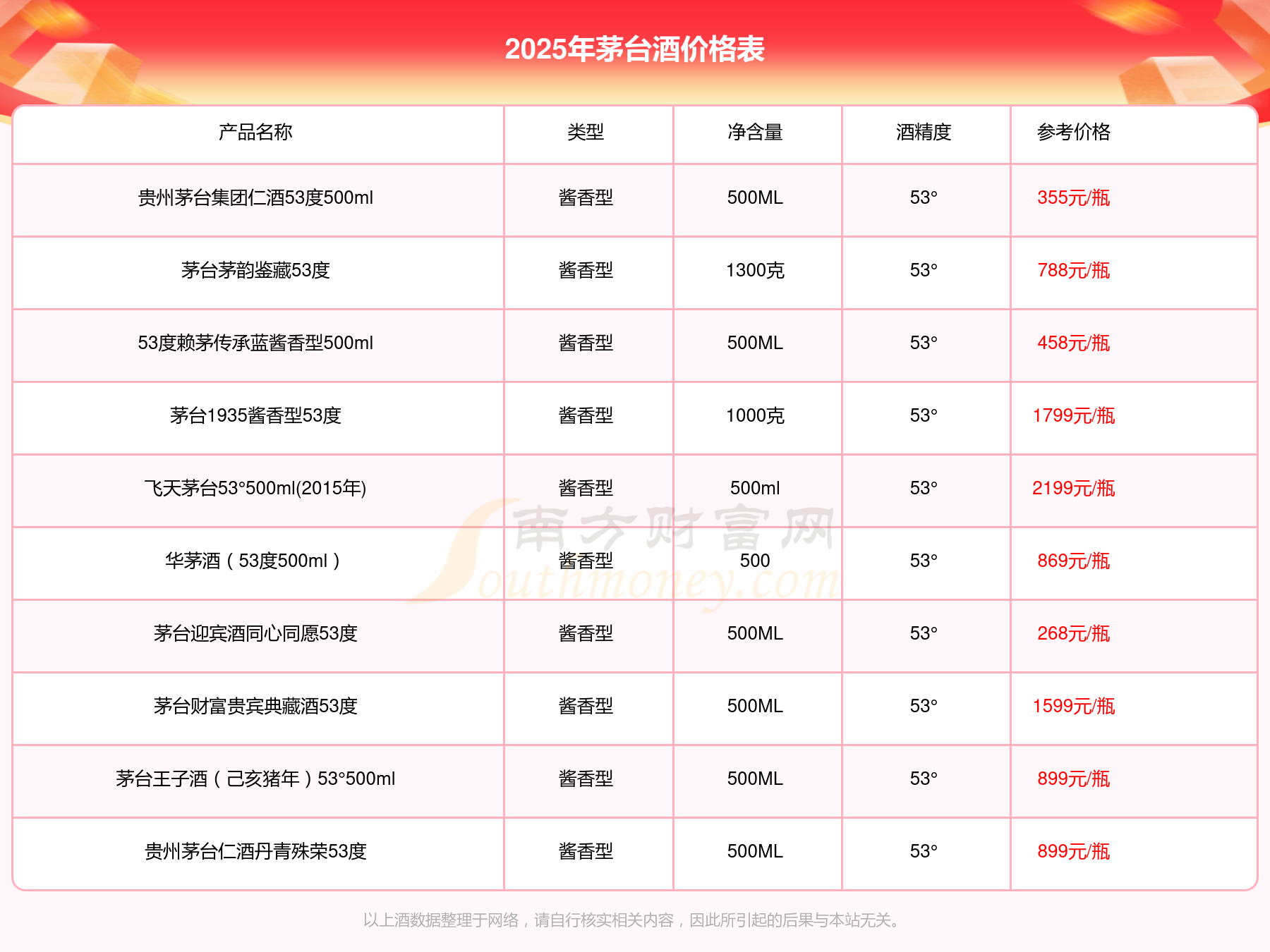 2025年茅台酒价格表

| 产品名称 | 类型 | 净含量 | 酒精度 | 参考价格 |
|---|---|---|---|---|
| 贵州茅台集团仁酒53度500ml | 酱香型 | 500ML | 53° | 355元/瓶 |
| 茅台茅韵鉴藏53度 | 酱香型 | 1300克 | 53° | 788元/瓶 |
| 53度赖茅传承蓝酱香型500ml | 酱香型 | 500ML | 53° | 458元/瓶 |
| 茅台1935酱香型53度 | 酱香型 | 1000克 | 53° | 1799元/瓶 |
| 飞天茅台53°500ml(2015年) | 酱香型 | 500ml | 53° | 2199元/瓶 |
| 华茅酒（53度500ml） | 酱香型 | 500 | 53° | 869元/瓶 |
| 茅台迎宾酒同心同愿53度 | 酱香型 | 500ML | 53° | 268元/瓶 |
| 茅台财富贵宾典藏酒53度 | 酱香型 | 500ML | 53° | 1599元/瓶 |
| 茅台王子酒（己亥猪年）53°500ml | 酱香型 | 500ML | 53° | 899元/瓶 |
| 贵州茅台仁酒丹青殊荣53度 | 酱香型 | 500ML | 53° | 899元/瓶 |

以上酒数据整理于网络，请自行核实相关内容，因此所引起的后果与本站无关。

南方财富网
Southmoney.com